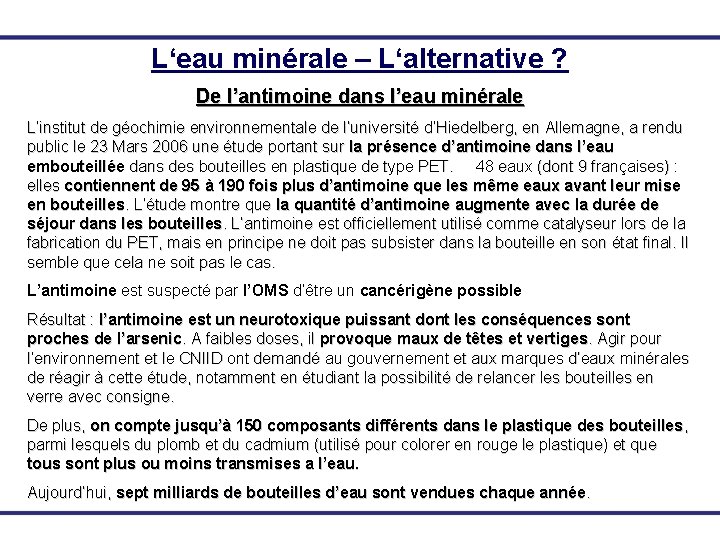 L‘eau minérale – L‘alternative ?

De l’antimoine dans l’eau minérale

L'institut de géochimie environnementale de l'université d'Hiedelberg, en Allemagne, a rendu public le 23 Mars 2006 une étude portant sur la présence d’antimoine dans l’eau embouteillée dans des bouteilles en plastique de type PET. 48 eaux (dont 9 françaises) : elles contiennent de 95 à 190 fois plus d’antimoine que les même eaux avant leur mise en bouteilles. L'étude montre que la quantité d’antimoine augmente avec la durée de séjour dans les bouteilles. L'antimoine est officiellement utilisé comme catalyseur lors de la fabrication du PET, mais en principe ne doit pas subsister dans la bouteille en son état final. Il semble que cela ne soit pas le cas.

L’antimoine est suspecté par l’OMS d'être un cancérigène possible

Résultat : l’antimoine est un neurotoxique puissant dont les conséquences sont proches de l’arsenic. A faibles doses, il provoque maux de têtes et vertiges. Agir pour l'environnement et le CNIID ont demandé au gouvernement et aux marques d'eaux minérales de réagir à cette étude, notamment en étudiant la possibilité de relancer les bouteilles en verre avec consigne.

De plus, on compte jusqu’à 150 composants différents dans le plastique des bouteilles, parmi lesquels du plomb et du cadmium (utilisé pour colorer en rouge le plastique) et que tous sont plus ou moins transmises a l’eau.

Aujourd'hui, sept milliards de bouteilles d’eau sont vendues chaque année.